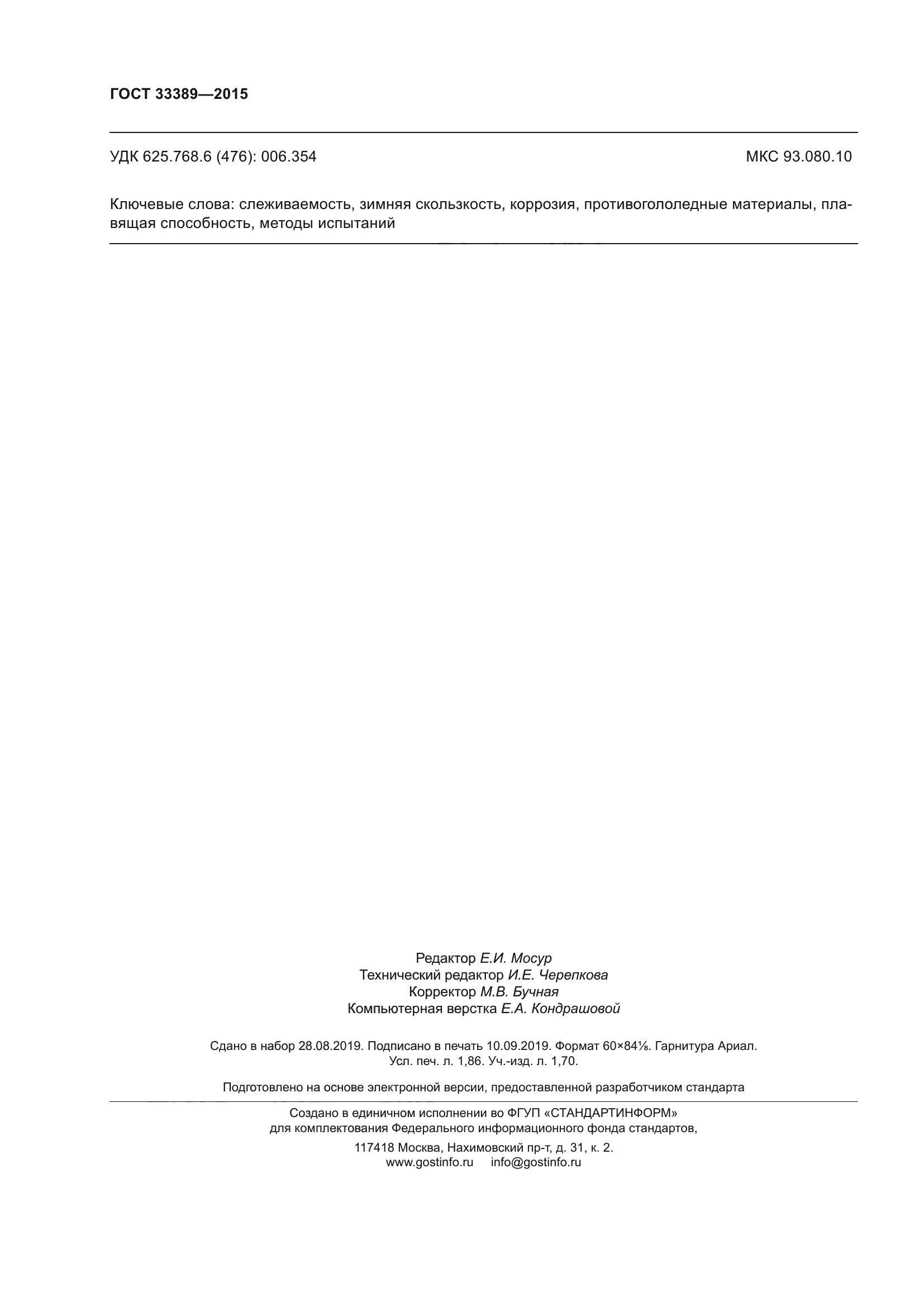 ГОСТ 33389—2015

УДК 625.768.6 (476): 006.354 МКС 93.080.10

Ключевые слова: слеживаемость, зимняя скользкость, коррозия, противогололедные материалы, плавящая способность, методы испытаний

Редактор Е.И. Мосур
Технический редактор И.Е. Черепкова
Корректор М.В. Бучная
Компьютерная верстка Е.А. Кондрашовой

Сдано в набор 28.08.2019. Подписано в печать 10.09.2019. Формат 60×84⅛. Гарнитура Ариал.
Усл. печ. л. 1,86. Уч.-изд. л. 1,70.

Подготовлено на основе электронной версии, предоставленной разработчиком стандарта

Создано в единичном исполнении во ФГУП «СТАНДАРТИНФОРМ»
для комплектования Федерального информационного фонда стандартов,

117418 Москва, Нахимовский пр-т, д. 31, к. 2.
www.gostinfo.ru info@gostinfo.ru